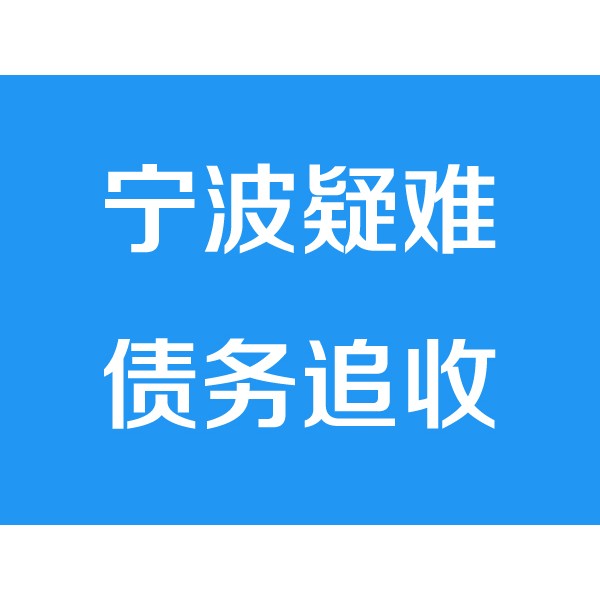 宁波疑难
债务追收